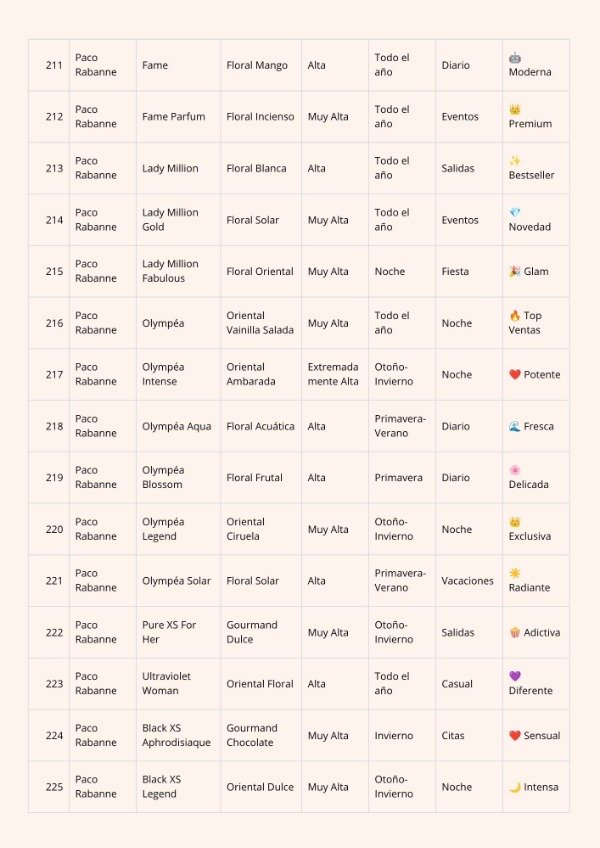 | 211 | Paco Rabanne | Fame | Floral Mango | Alta | Todo el año | Diario | 🤖 Moderna |
|---|---|---|---|---|---|---|---|
| 212 | Paco Rabanne | Fame Parfum | Floral Incienso | Muy Alta | Todo el año | Eventos | 👑 Premium |
| 213 | Paco Rabanne | Lady Million | Floral Blanca | Alta | Todo el año | Salidas | ✨ Bestseller |
| 214 | Paco Rabanne | Lady Million Gold | Floral Solar | Muy Alta | Todo el año | Eventos | 💎 Novedad |
| 215 | Paco Rabanne | Lady Million Fabulous | Floral Oriental | Muy Alta | Noche | Fiesta | 🎉 Glam |
| 216 | Paco Rabanne | Olympéa | Oriental Vainilla Salada | Muy Alta | Todo el año | Noche | 🔥 Top Ventas |
| 217 | Paco Rabanne | Olympéa Intense | Oriental Ambarada | Extremadamente Alta | Otoño-Invierno | Noche | ❤️ Potente |
| 218 | Paco Rabanne | Olympéa Aqua | Floral Acuática | Alta | Primavera-Verano | Diario | 🌊 Fresca |
| 219 | Paco Rabanne | Olympéa Blossom | Floral Frutal | Alta | Primavera | Diario | 🌸 Delicada |
| 220 | Paco Rabanne | Olympéa Legend | Oriental Ciruela | Muy Alta | Otoño-Invierno | Noche | 👑 Exclusiva |
| 221 | Paco Rabanne | Olympéa Solar | Floral Solar | Alta | Primavera-Verano | Vacaciones | ☀️ Radiante |
| 222 | Paco Rabanne | Pure XS For Her | Gourmand Dulce | Muy Alta | Otoño-Invierno | Salidas | 🍿 Adictiva |
| 223 | Paco Rabanne | Ultraviolet Woman | Oriental Floral | Alta | Todo el año | Casual | 💜 Diferente |
| 224 | Paco Rabanne | Black XS Aphrodisiaque | Gourmand Chocolate | Muy Alta | Invierno | Citas | ❤️ Sensual |
| 225 | Paco Rabanne | Black XS Legend | Oriental Dulce | Muy Alta | Otoño-Invierno | Noche | 🌙 Intensa |